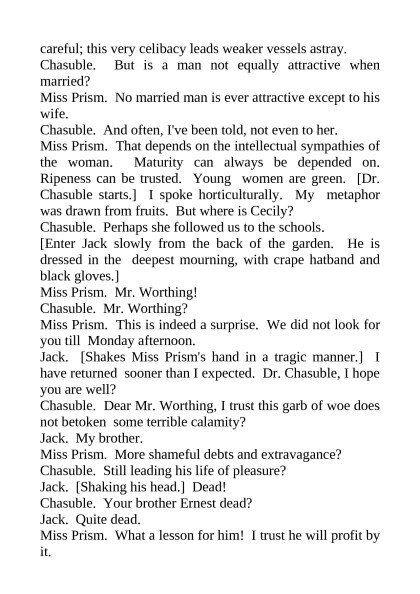 careful; this very celibacy leads weaker vessels astray.
Chasuble. But is a man not equally attractive when married?
Miss Prism. No married man is ever attractive except to his wife.
Chasuble. And often, I've been told, not even to her.
Miss Prism. That depends on the intellectual sympathies of the woman. Maturity can always be depended on. Ripeness can be trusted. Young women are green. [Dr. Chasuble starts.] I spoke horticulturally. My metaphor was drawn from fruits. But where is Cecily?
Chasuble. Perhaps she followed us to the schools.
[Enter Jack slowly from the back of the garden. He is dressed in the deepest mourning, with crape hatband and black gloves.]
Miss Prism. Mr. Worthing!
Chasuble. Mr. Worthing?
Miss Prism. This is indeed a surprise. We did not look for you till Monday afternoon.
Jack. [Shakes Miss Prism's hand in a tragic manner.] I have returned sooner than I expected. Dr. Chasuble, I hope you are well?
Chasuble. Dear Mr. Worthing, I trust this garb of woe does not betoken some terrible calamity?
Jack. My brother.
Miss Prism. More shameful debts and extravagance?
Chasuble. Still leading his life of pleasure?
Jack. [Shaking his head.] Dead!
Chasuble. Your brother Ernest dead?
Jack. Quite dead.
Miss Prism. What a lesson for him! I trust he will profit by it.